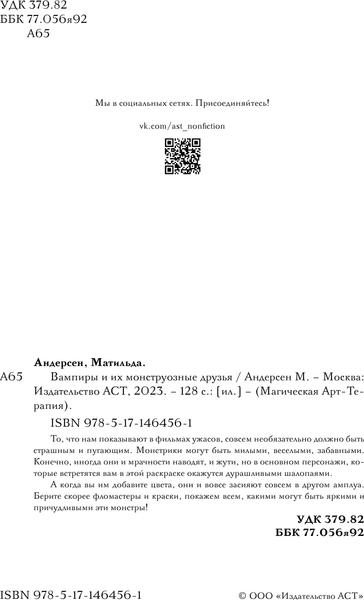 УДК 379.82
ББК 77.056я92
А65

Мы в социальных сетях. Присоединяйтесь!

vk.com/ast_nonfiction

Андерсен, Матильда.

А65 Вампиры и их монструозные друзья / Андерсен М. – Москва: Издательство АСТ, 2023. – 128 с.: [ил.] – (Магическая Арт-Терапия).

ISBN 978-5-17-146456-1

То, что нам показывают в фильмах ужасов, совсем необязательно должно быть страшным и пугающим. Монстрики могут быть милыми, веселыми, забавными. Конечно, иногда они и мрачности наводят, и жути, но в основном персонажи, которые встретятся вам в этой раскраске окажутся дурашливыми шалопаями.

А когда вы им добавите цвета, они и вовсе засияют совсем в другом амплуа. Берите скорее фломастеры и краски, покажем всем, какими могут быть яркими и причудливыми эти монстры!

УДК 379.82
ББК 77.056я92

ISBN 978-5-17-146456-1

© ООО «Издательство АСТ»